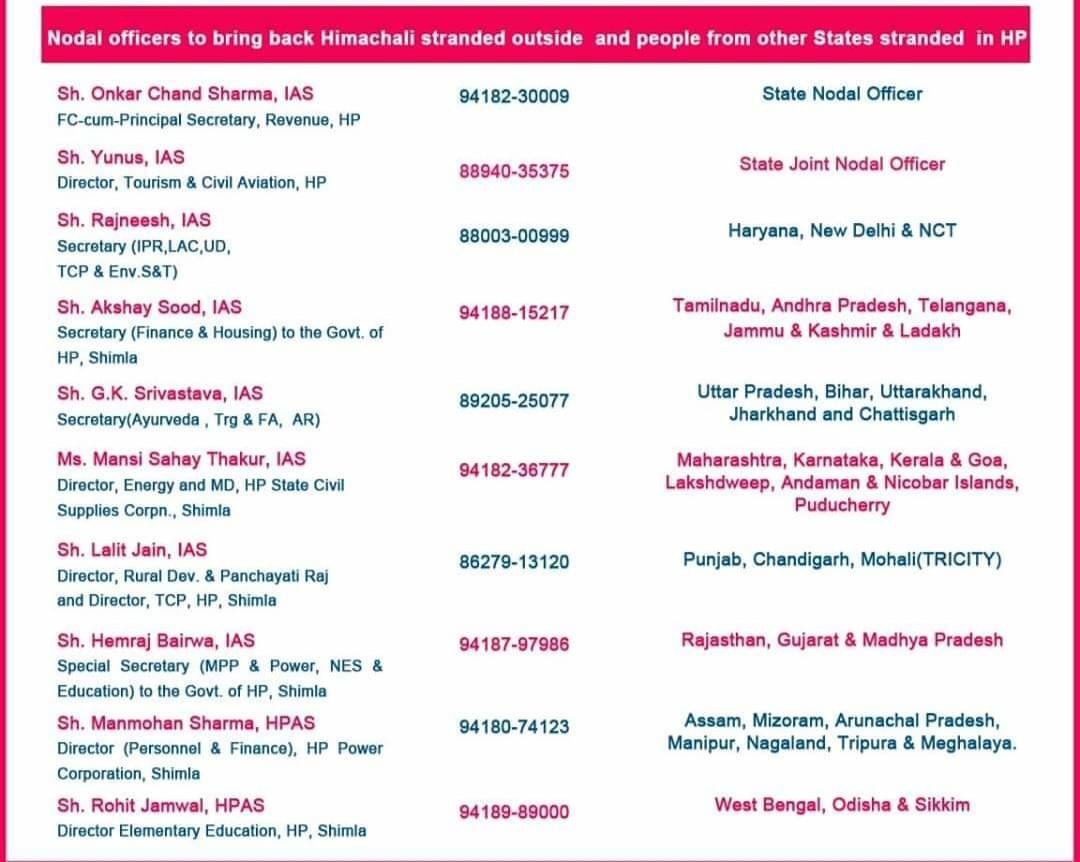 Nodal officers to bring back Himachali stranded outside and people from other States stranded in HP

| | | |
|---|---|---|
| Sh. Onkar Chand Sharma, IAS FC-cum-Principal Secretary, Revenue, HP | 94182-30009 | State Nodal Officer |
| Sh. Yunus, IAS Director, Tourism & Civil Aviation, HP | 88940-35375 | State Joint Nodal Officer |
| Sh. Rajneesh, IAS Secretary (IPR,LAC,UD, TCP & Env.S&T) | 88003-00999 | Haryana, New Delhi & NCT |
| Sh. Akshay Sood, IAS Secretary (Finance & Housing) to the Govt. of HP, Shimla | 94188-15217 | Tamilnadu, Andhra Pradesh, Telangana, Jammu & Kashmir & Ladakh |
| Sh. G.K. Srivastava, IAS Secretary(Ayurveda , Trg & FA, AR) | 89205-25077 | Uttar Pradesh, Bihar, Uttarakhand, Jharkhand and Chattisgarh |
| Ms. Mansi Sahay Thakur, IAS Director, Energy and MD, HP State Civil Supplies Corpn., Shimla | 94182-36777 | Maharashtra, Karnataka, Kerala & Goa, Lakshdweep, Andaman & Nicobar Islands, Puducherry |
| Sh. Lalit Jain, IAS Director, Rural Dev. & Panchayati Raj and Director, TCP, HP, Shimla | 86279-13120 | Punjab, Chandigarh, Mohali(TRICITY) |
| Sh. Hemraj Bairwa, IAS Special Secretary (MPP & Power, NES & Education) to the Govt. of HP, Shimla | 94187-97986 | Rajasthan, Gujarat & Madhya Pradesh |
| Sh. Manmohan Sharma, HPAS Director (Personnel & Finance), HP Power Corporation, Shimla | 94180-74123 | Assam, Mizoram, Arunachal Pradesh, Manipur, Nagaland, Tripura & Meghalaya. |
| Sh. Rohit Jamwal, HPAS Director Elementary Education, HP, Shimla | 94189-89000 | West Bengal, Odisha & Sikkim |